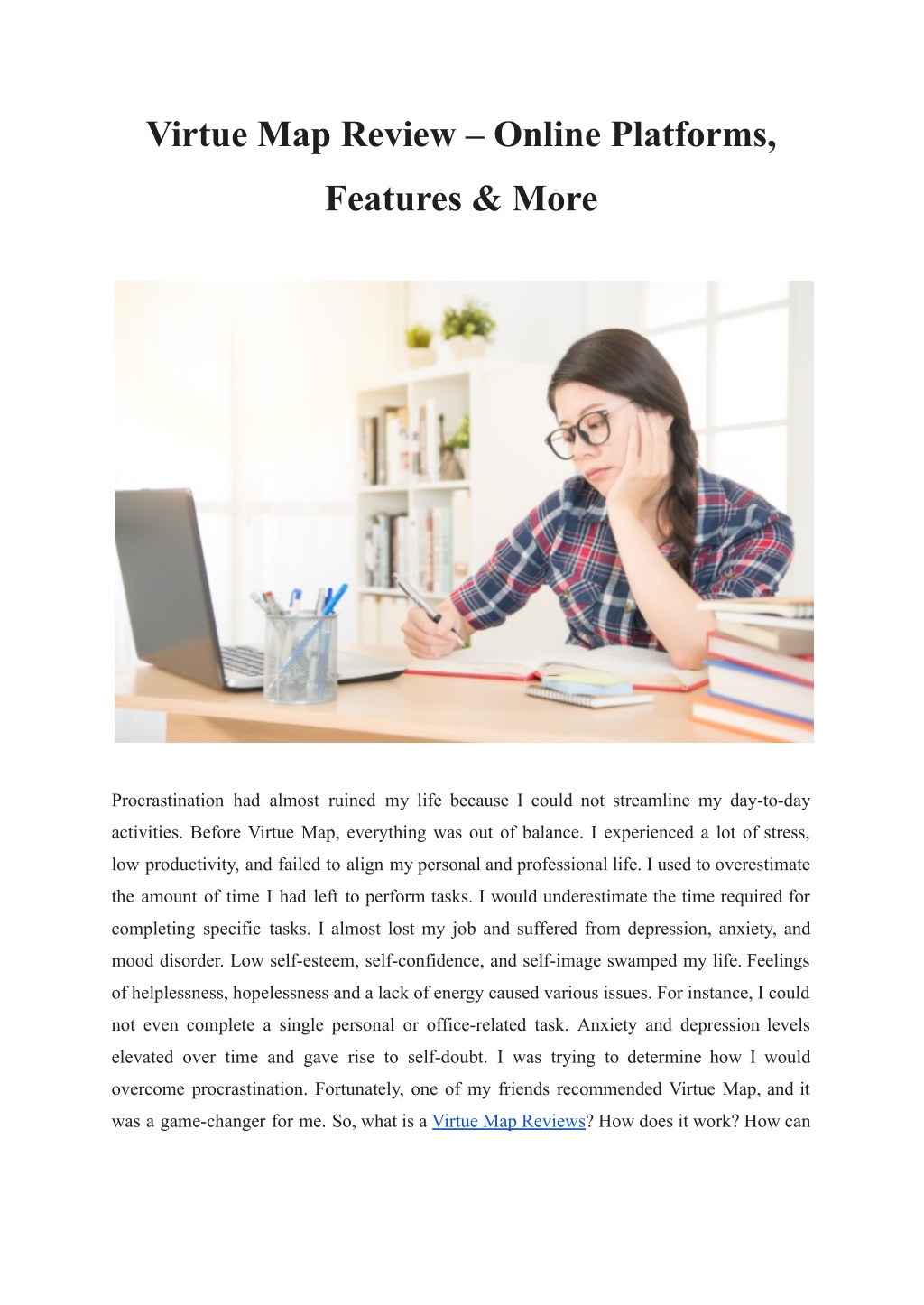 Virtue Map Review – Online Platforms, Features & More

Procrastination had almost ruined my life because I could not streamline my day-to-day activities. Before Virtue Map, everything was out of balance. I experienced a lot of stress, low productivity, and failed to align my personal and professional life. I used to overestimate the amount of time I had left to perform tasks. I would underestimate the time required for completing specific tasks. I almost lost my job and suffered from depression, anxiety, and mood disorder. Low self-esteem, self-confidence, and self-image swamped my life. Feelings of helplessness, hopelessness and a lack of energy caused various issues. For instance, I could not even complete a single personal or office-related task. Anxiety and depression levels elevated over time and gave rise to self-doubt. I was trying to determine how I would overcome procrastination. Fortunately, one of my friends recommended Virtue Map, and it was a game-changer for me. So, what is a Virtue Map Reviews? How does it work? How can